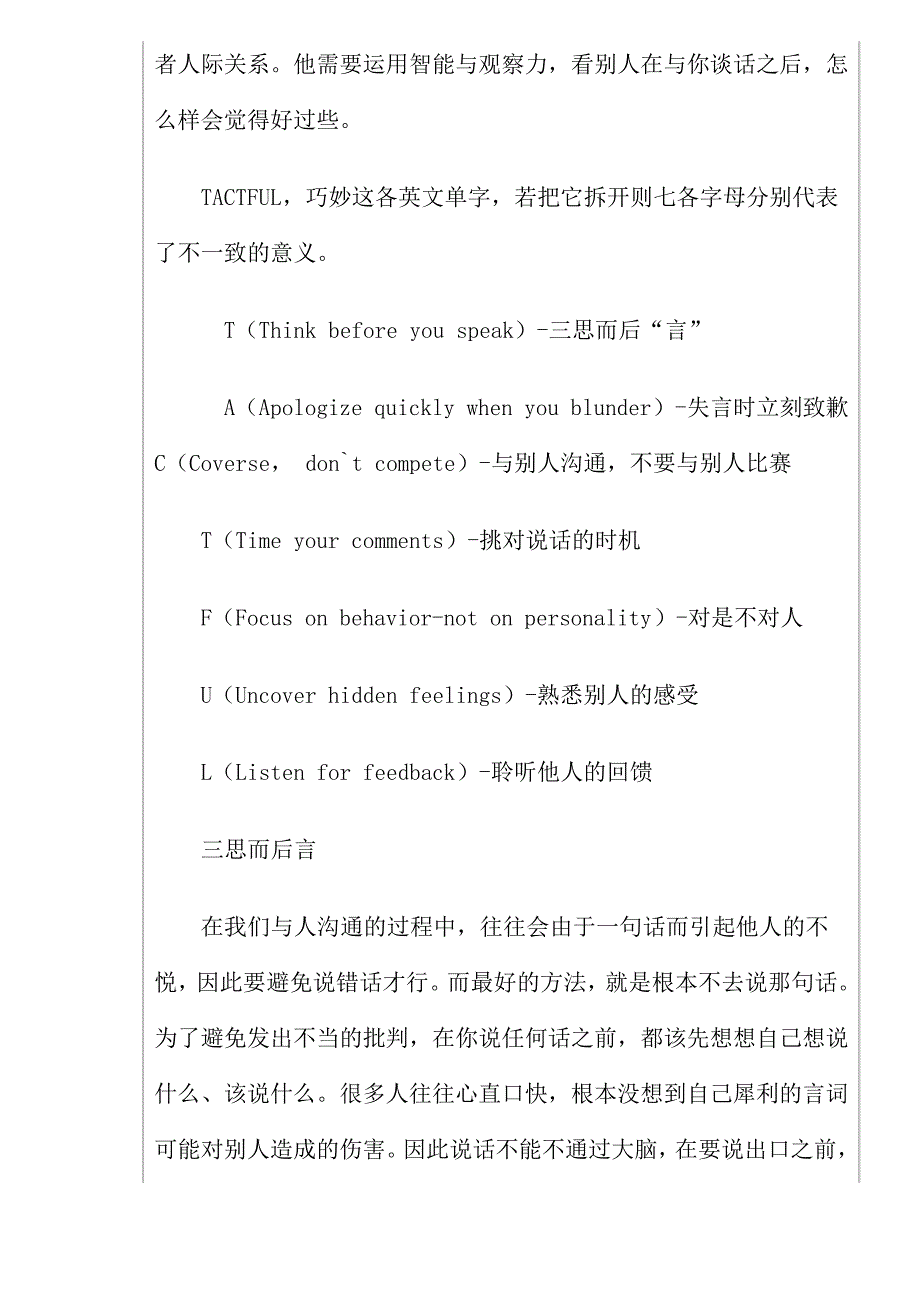 者人际关系。他需要运用智能与观察力，看别人在与你谈话之后，怎么样会觉得好过些。

TACTFUL，巧妙这各英文单字，若把它拆开则七各字母分别代表了不一致的意义。

T（Think before you speak）-三思而后“言”

A（Apologize quickly when you blunder）-失言时立刻致歉

C（Coverse， don`t compete）-与别人沟通，不要与别人比赛

T（Time your comments）-挑对说话的时机

F（Focus on behavior-not on personality）-对是不对人

U（Uncover hidden feelings）-熟悉别人的感受

L（Listen for feedback）-聆听他人的回馈

三思而后言

在我们与人沟通的过程中，往往会由于一句话而引起他人的不悦，因此要避免说错话才行。而最好的方法，就是根本不去说那句话。为了避免发出不当的批判，在你说任何话之前，都该先想想自己想说什么、该说什么。很多人往往心直口快，根本没想到自己犀利的言词可能对别人造成的伤害。因此说话不能不通过大脑，在要说出口之前，